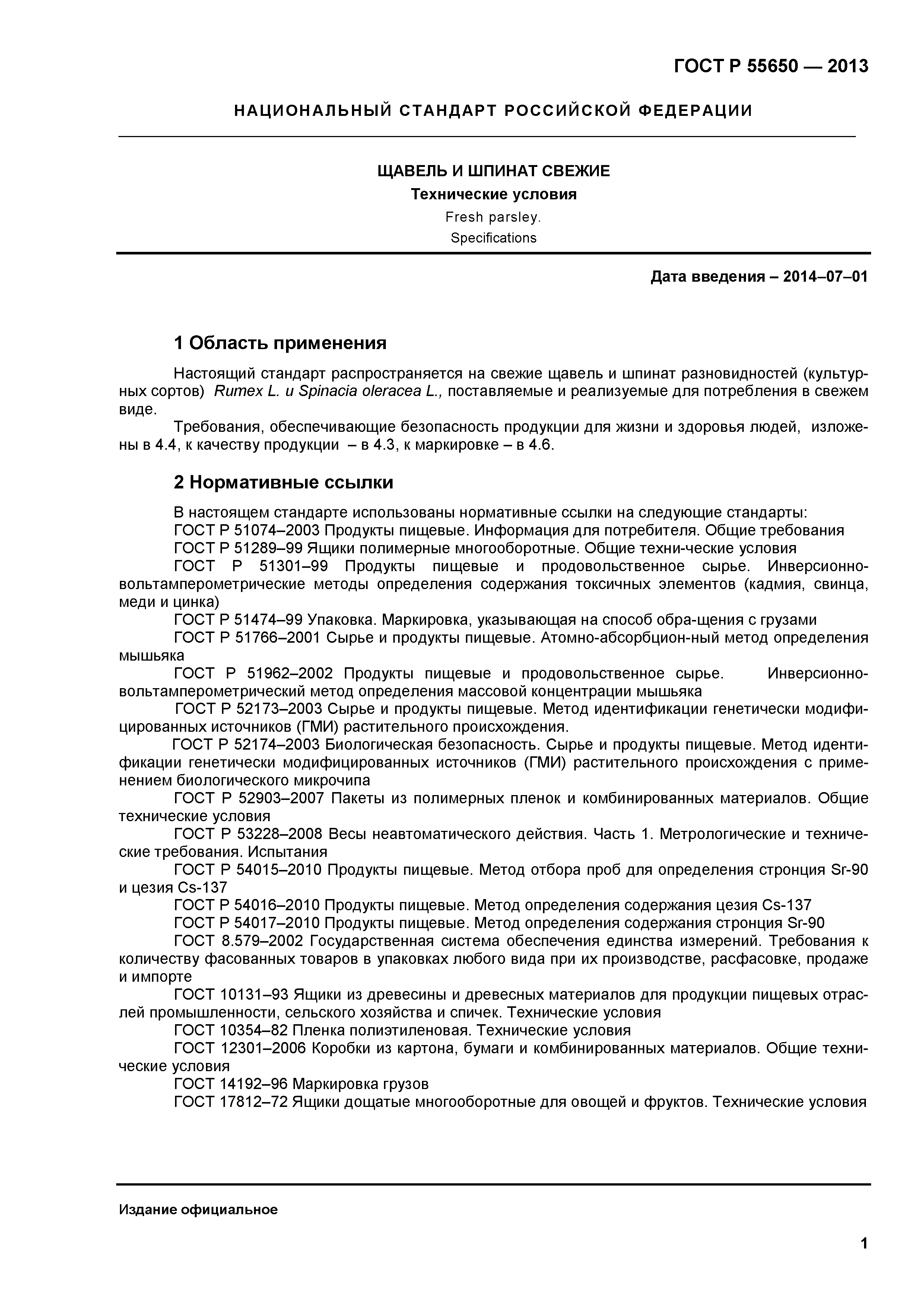 ГОСТ Р 55650 — 2013

НАЦИОНАЛЬНЫЙ СТАНДАРТ РОССИЙСКОЙ ФЕДЕРАЦИИ

ЩАВЕЛЬ И ШПИНАТ СВЕЖИЕ

Технические условия

Fresh parsley.
Specifications

Дата введения – 2014–07–01

1 Область применения

Настоящий стандарт распространяется на свежие щавель и шпинат разновидностей (культурных сортов) Rumex L. и Spinacia oleracea L., поставляемые и реализуемые для потребления в свежем виде.

Требования, обеспечивающие безопасность продукции для жизни и здоровья людей, изложены в 4.4, к качеству продукции – в 4.3, к маркировке – в 4.6.

2 Нормативные ссылки

В настоящем стандарте использованы нормативные ссылки на следующие стандарты:

ГОСТ Р 51074–2003 Продукты пищевые. Информация для потребителя. Общие требования

ГОСТ Р 51289–99 Ящики полимерные многооборотные. Общие техни-ческие условия

ГОСТ Р 51301–99 Продукты пищевые и продовольственное сырье. Инверсионно-вольтамперометрические методы определения содержания токсичных элементов (кадмия, свинца, меди и цинка)

ГОСТ Р 51474–99 Упаковка. Маркировка, указывающая на способ обра-щения с грузами

ГОСТ Р 51766–2001 Сырье и продукты пищевые. Атомно-абсорбцион-ный метод определения мышьяка

ГОСТ Р 51962–2002 Продукты пищевые и продовольственное сырье. Инверсионно-вольтамперометрический метод определения массовой концентрации мышьяка

ГОСТ Р 52173–2003 Сырье и продукты пищевые. Метод идентификации генетически модифицированных источников (ГМИ) растительного происхождения.

ГОСТ Р 52174–2003 Биологическая безопасность. Сырье и продукты пищевые. Метод идентификации генетически модифицированных источников (ГМИ) растительного происхождения с применением биологического микрочипа

ГОСТ Р 52903–2007 Пакеты из полимерных пленок и комбинированных материалов. Общие технические условия

ГОСТ Р 53228–2008 Весы неавтоматического действия. Часть 1. Метрологические и технические требования. Испытания

ГОСТ Р 54015–2010 Продукты пищевые. Метод отбора проб для определения стронция Sr-90 и цезия Cs-137

ГОСТ Р 54016–2010 Продукты пищевые. Метод определения содержания цезия Cs-137

ГОСТ Р 54017–2010 Продукты пищевые. Метод определения содержания стронция Sr-90

ГОСТ 8.579–2002 Государственная система обеспечения единства измерений. Требования к количеству фасованных товаров в упаковках любого вида при их производстве, расфасовке, продаже и импорте

ГОСТ 10131–93 Ящики из древесины и древесных материалов для продукции пищевых отраслей промышленности, сельского хозяйства и спичек. Технические условия

ГОСТ 10354–82 Пленка полиэтиленовая. Технические условия

ГОСТ 12301–2006 Коробки из картона, бумаги и комбинированных материалов. Общие технические условия

ГОСТ 14192–96 Маркировка грузов

ГОСТ 17812–72 Ящики дощатые многооборотные для овощей и фруктов. Технические условия

Издание официальное

1